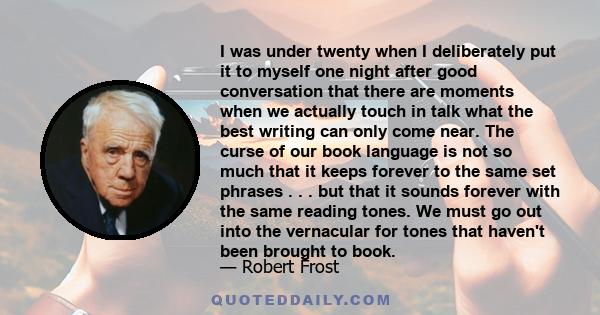 I was under twenty when I deliberately put it to myself one night after good conversation that there are moments when we actually touch in talk what the best writing can only come near. The curse of our book language is not so much that it keeps forever to the same set phrases . . . but that it sounds forever with the same reading tones. We must go out into the vernacular for tones that haven't been brought to book.

— Robert Frost

QUOTEDDAILY.COM